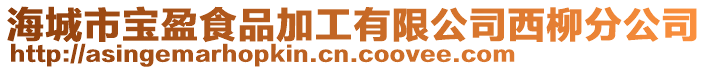 海城市宝盈食品加工有限公司西柳分公司
http://asingemarhopkin.cn.coovee.com